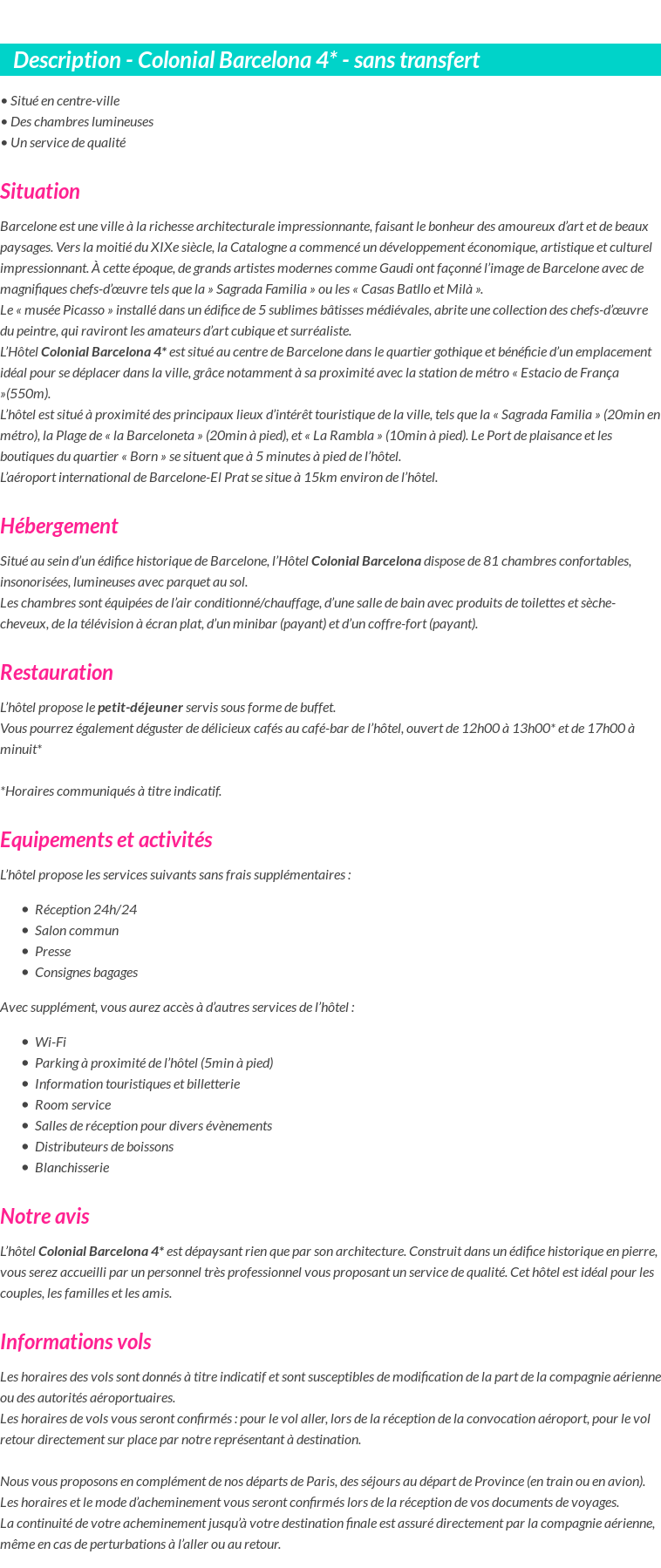 Description - Colonial Barcelona 4* - sans transfert

• Situé en centre-ville
• Des chambres lumineuses
• Un service de qualité

Situation

Barcelone est une ville à la richesse architecturale impressionnante, faisant le bonheur des amoureux d'art et de beaux paysages. Vers la moitié du XIXe siècle, la Catalogne a commencé un développement économique, artistique et culturel impressionnant. À cette époque, de grands artistes modernes comme Gaudi ont façonné l'image de Barcelone avec de magnifiques chefs-d'œuvre tels que la » Sagrada Familia » ou les « Casas Batllo et Milà ».
Le « musée Picasso » installé dans un édifice de 5 sublimes bâtisses médiévales, abrite une collection des chefs-d'œuvre du peintre, qui raviront les amateurs d'art cubique et surréaliste.
L'Hôtel Colonial Barcelona 4* est situé au centre de Barcelone dans le quartier gothique et bénéficie d'un emplacement idéal pour se déplacer dans la ville, grâce notamment à sa proximité avec la station de métro « Estacio de França »(550m).
L'hôtel est situé à proximité des principaux lieux d'intérêt touristique de la ville, tels que la « Sagrada Familia » (20min en métro), la Plage de « la Barceloneta » (20min à pied), et « La Rambla » (10min à pied). Le Port de plaisance et les boutiques du quartier « Born » se situent que à 5 minutes à pied de l'hôtel.
L'aéroport international de Barcelone-El Prat se situe à 15km environ de l'hôtel.

Hébergement

Situé au sein d'un édifice historique de Barcelone, l'Hôtel Colonial Barcelona dispose de 81 chambres confortables, insonorisées, lumineuses avec parquet au sol.
Les chambres sont équipées de l'air conditionné/chauffage, d'une salle de bain avec produits de toilettes et sèche-cheveux, de la télévision à écran plat, d'un minibar (payant) et d'un coffre-fort (payant).

Restauration

L'hôtel propose le petit-déjeuner servis sous forme de buffet.
Vous pourrez également déguster de délicieux cafés au café-bar de l'hôtel, ouvert de 12h00 à 13h00* et de 17h00 à minuit*

*Horaires communiqués à titre indicatif.

Equipements et activités

L'hôtel propose les services suivants sans frais supplémentaires :

• Réception 24h/24
• Salon commun
• Presse
• Consignes bagages

Avec supplément, vous aurez accès à d'autres services de l'hôtel :

• Wi-Fi
• Parking à proximité de l'hôtel (5min à pied)
• Information touristiques et billetterie
• Room service
• Salles de réception pour divers évènements
• Distributeurs de boissons
• Blanchisserie

Notre avis

L'hôtel Colonial Barcelona 4* est dépaysant rien que par son architecture. Construit dans un édifice historique en pierre, vous serez accueilli par un personnel très professionnel vous proposant un service de qualité. Cet hôtel est idéal pour les couples, les familles et les amis.

Informations vols

Les horaires des vols sont donnés à titre indicatif et sont susceptibles de modification de la part de la compagnie aérienne ou des autorités aéroportuaires.
Les horaires de vols vous seront confirmés : pour le vol aller, lors de la réception de la convocation aéroport, pour le vol retour directement sur place par notre représentant à destination.

Nous vous proposons en complément de nos départs de Paris, des séjours au départ de Province (en train ou en avion).
Les horaires et le mode d'acheminement vous seront confirmés lors de la réception de vos documents de voyages.
La continuité de votre acheminement jusqu'à votre destination finale est assuré directement par la compagnie aérienne, même en cas de perturbations à l'aller ou au retour.